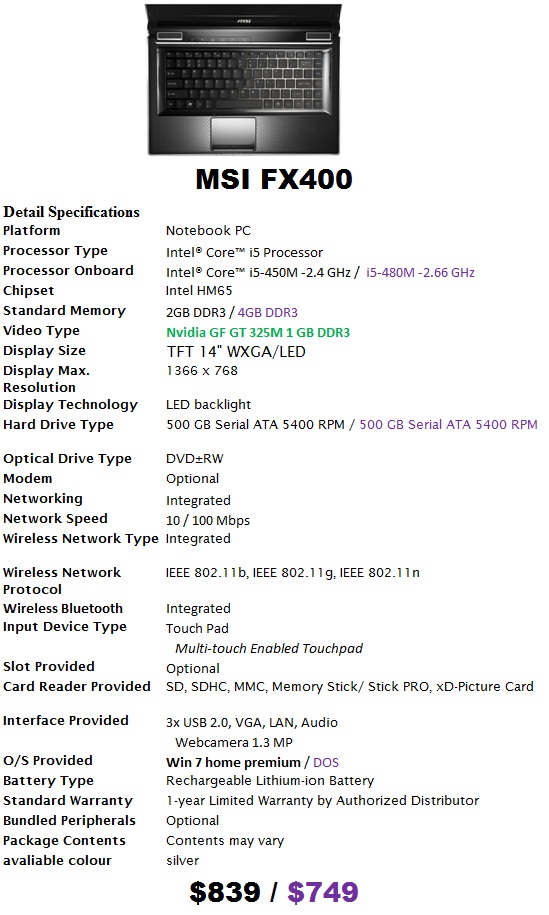 msi

MSI FX400

Detail Specifications

| | |
|---|---|
| Platform | Notebook PC |
| Processor Type | Intel® Core™ i5 Processor |
| Processor Onboard | Intel® Core™ i5-450M -2.4 GHz / i5-480M -2.66 GHz |
| Chipset | Intel HM65 |
| Standard Memory | 2GB DDR3 / 4GB DDR3 |
| Video Type | Nvidia GF GT 325M 1 GB DDR3 |
| Display Size | TFT 14" WXGA/LED |
| Display Max. Resolution | 1366 x 768 |
| Display Technology | LED backlight |
| Hard Drive Type | 500 GB Serial ATA 5400 RPM / 500 GB Serial ATA 5400 RPM |
| Optical Drive Type | DVD±RW |
| Modem | Optional |
| Networking | Integrated |
| Network Speed | 10 / 100 Mbps |
| Wireless Network Type | Integrated |
| Wireless Network Protocol | IEEE 802.11b, IEEE 802.11g, IEEE 802.11n |
| Wireless Bluetooth | Integrated |
| Input Device Type | Touch Pad Multi-touch Enabled Touchpad |
| Slot Provided | Optional |
| Card Reader Provided | SD, SDHC, MMC, Memory Stick/ Stick PRO, xD-Picture Card |
| Interface Provided | 3x USB 2.0, VGA, LAN, Audio Webcamera 1.3 MP |
| O/S Provided | Win 7 home premium / DOS |
| Battery Type | Rechargeable Lithium-ion Battery |
| Standard Warranty | 1-year Limited Warranty by Authorized Distributor |
| Bundled Peripherals | Optional |
| Package Contents | Contents may vary |
| avaliable colour | silver |

$839 / $749